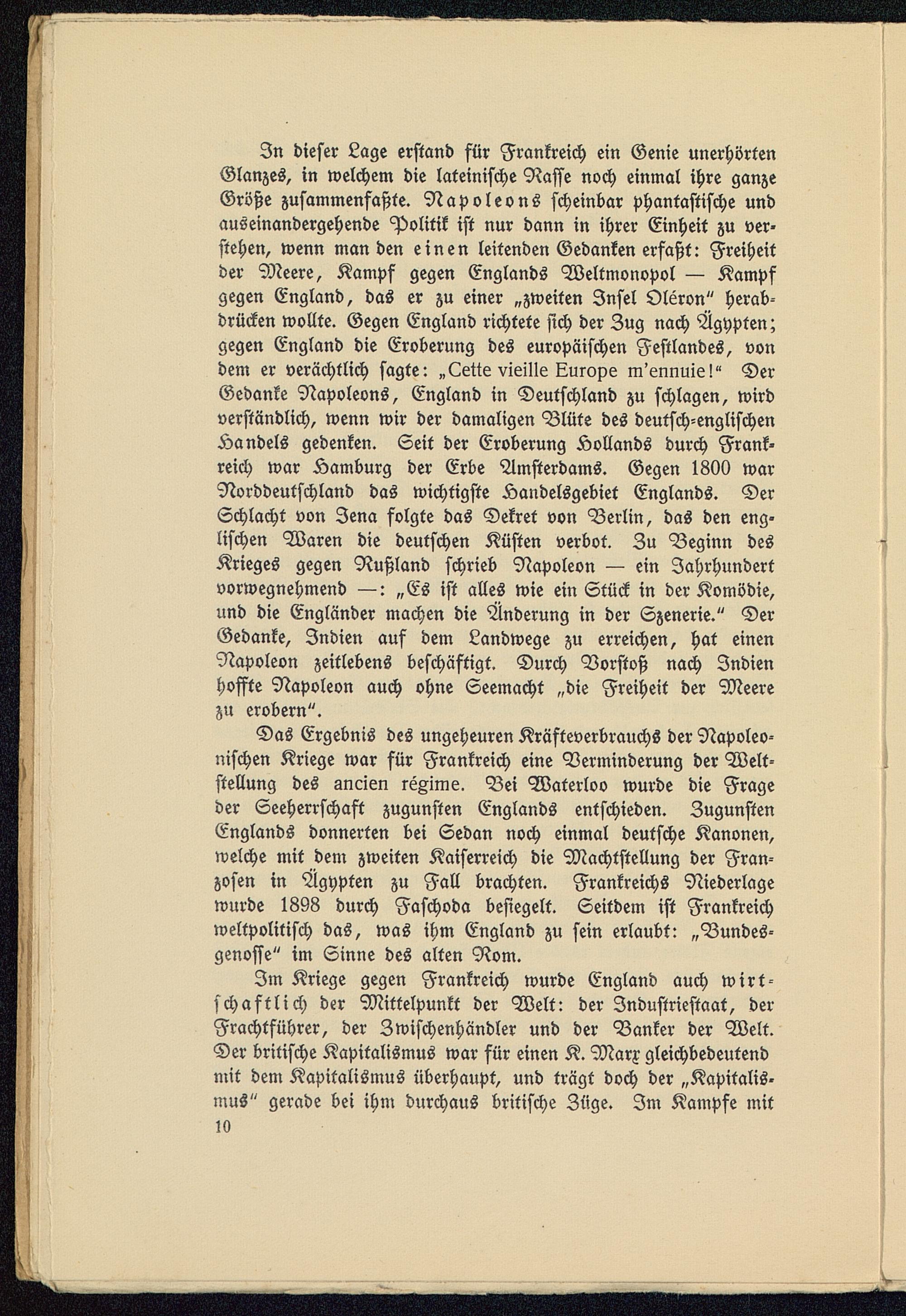 In dieser Lage erstand für Frankreich ein Genie unerhörten Glanzes, in welchem die lateinische Rasse noch einmal ihre ganze Größe zusammenfaßte. Napoleons scheinbar phantastische und auseinandergehende Politik ist nur dann in ihrer Einheit zu verstehen, wenn man den einen leitenden Gedanken erfaßt: Freiheit der Meere, Kampf gegen Englands Weltmonopol — Kampf gegen England, das er zu einer „zweiten Insel Oléron" herabdrücken wollte. Gegen England richtete sich der Zug nach Ägypten; gegen England die Eroberung des europäischen Festlandes, von dem er verächtlich sagte: „Cette vieille Europe m'ennuie!" Der Gedanke Napoleons, England in Deutschland zu schlagen, wird verständlich, wenn wir der damaligen Blüte des deutsch-englischen Handels gedenken. Seit der Eroberung Hollands durch Frankreich war Hamburg der Erbe Amsterdams. Gegen 1800 war Norddeutschland das wichtigste Handelsgebiet Englands. Der Schlacht von Jena folgte das Dekret von Berlin, das den englischen Waren die deutschen Küsten verbot. Zu Beginn des Krieges gegen Rußland schrieb Napoleon — ein Jahrhundert vorwegnehmend —: „Es ist alles wie ein Stück in der Komödie, und die Engländer machen die Änderung in der Szenerie." Der Gedanke, Indien auf dem Landwege zu erreichen, hat einen Napoleon zeitlebens beschäftigt. Durch Vorstoß nach Indien hoffte Napoleon auch ohne Seemacht „die Freiheit der Meere zu erobern".

Das Ergebnis des ungeheuren Kräfteverbrauchs der Napoleonischen Kriege war für Frankreich eine Verminderung der Weltstellung des ancien régime. Bei Waterloo wurde die Frage der Seeherrschaft zugunsten Englands entschieden. Zugunsten Englands donnerten bei Sedan noch einmal deutsche Kanonen, welche mit dem zweiten Kaiserreich die Machtstellung der Franzosen in Ägypten zu Fall brachten. Frankreichs Niederlage wurde 1898 durch Faschoda besiegelt. Seitdem ist Frankreich weltpolitisch das, was ihm England zu sein erlaubt: „Bundesgenosse" im Sinne des alten Rom.

Im Kriege gegen Frankreich wurde England auch wirtschaftlich der Mittelpunkt der Welt: der Industriestaat, der Frachtführer, der Zwischenhändler und der Banker der Welt. Der britische Kapitalismus war für einen K. Marx gleichbedeutend mit dem Kapitalismus überhaupt, und trägt doch der „Kapitalismus" gerade bei ihm durchaus britische Züge. Im Kampfe mit

10